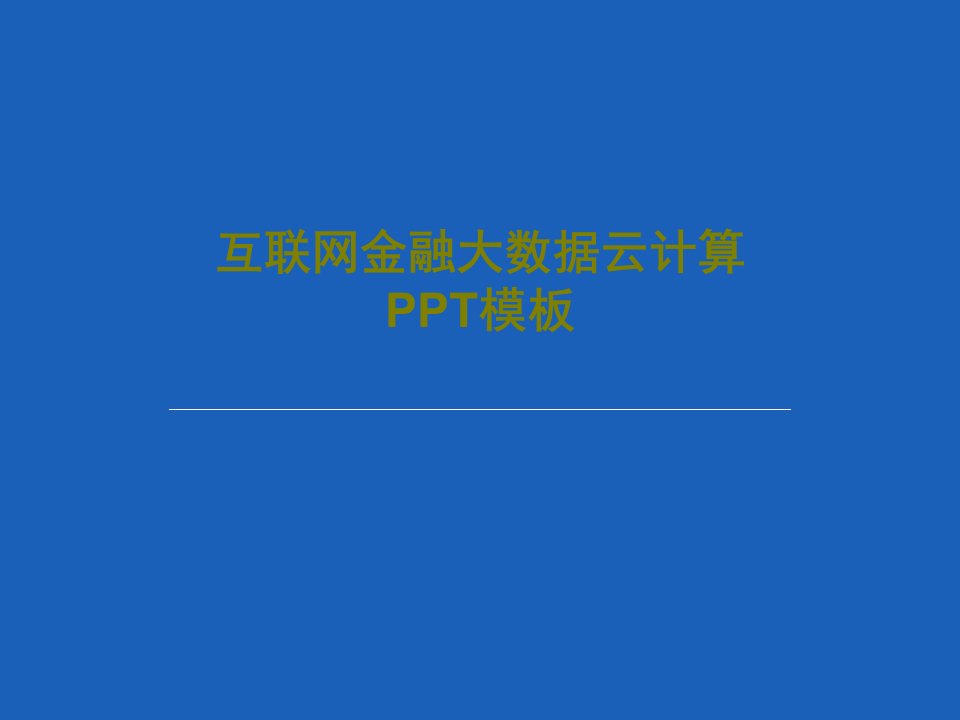 互联网金融大数据云计算PPT模板